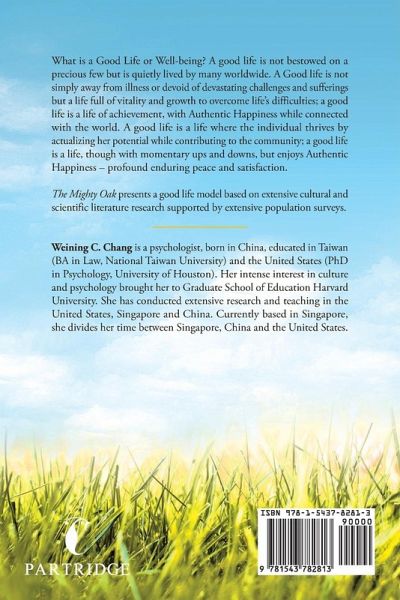 What is a Good Life or Well-being? A good life is not bestowed on a precious few but is quietly lived by many worldwide. A Good life is not simply away from illness or devoid of devastating challenges and sufferings but a life full of vitality and growth to overcome life's difficulties; a good life is a life of achievement, with Authentic Happiness while connected with the world. A good life is a life where the individual thrives by actualizing her potential while contributing to the community; a good life is a life, though with momentary ups and downs, but enjoys Authentic Happiness – profound enduring peace and satisfaction.

The Mighty Oak presents a good life model based on extensive cultural and scientific literature research supported by extensive population surveys.

Weining C. Chang is a psychologist, born in China, educated in Taiwan (BA in Law, National Taiwan University) and the United States (PhD in Psychology, University of Houston). Her intense interest in culture and psychology brought her to Graduate School of Education Harvard University. She has conducted extensive research and teaching in the United States, Singapore and China. Currently based in Singapore, she divides her time between Singapore, China and the United States.

PARTRIDGE

ISBN 978-1-5437-8281-3
90000
9 781543 782813